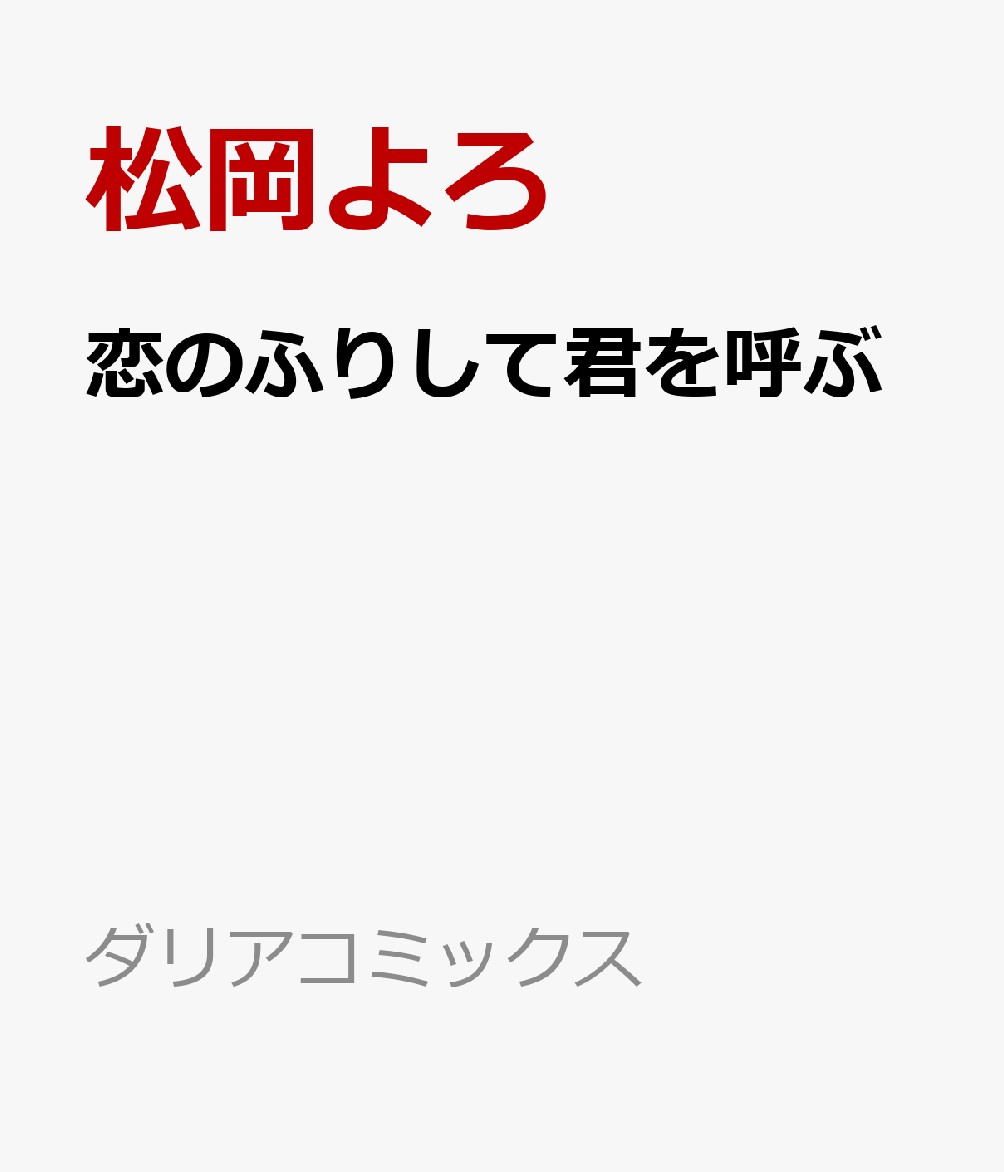 松岡よろ

恋のふりして君を呼ぶ

ダリアコミックス